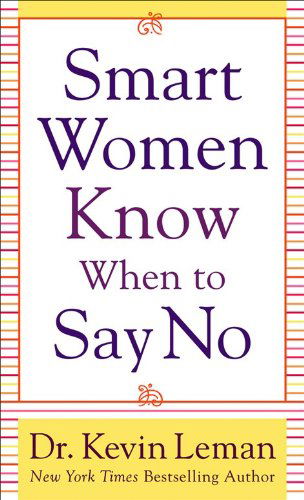 Smart Women Know When to Say No

Dr. Kevin Leman
New York Times Bestselling Author